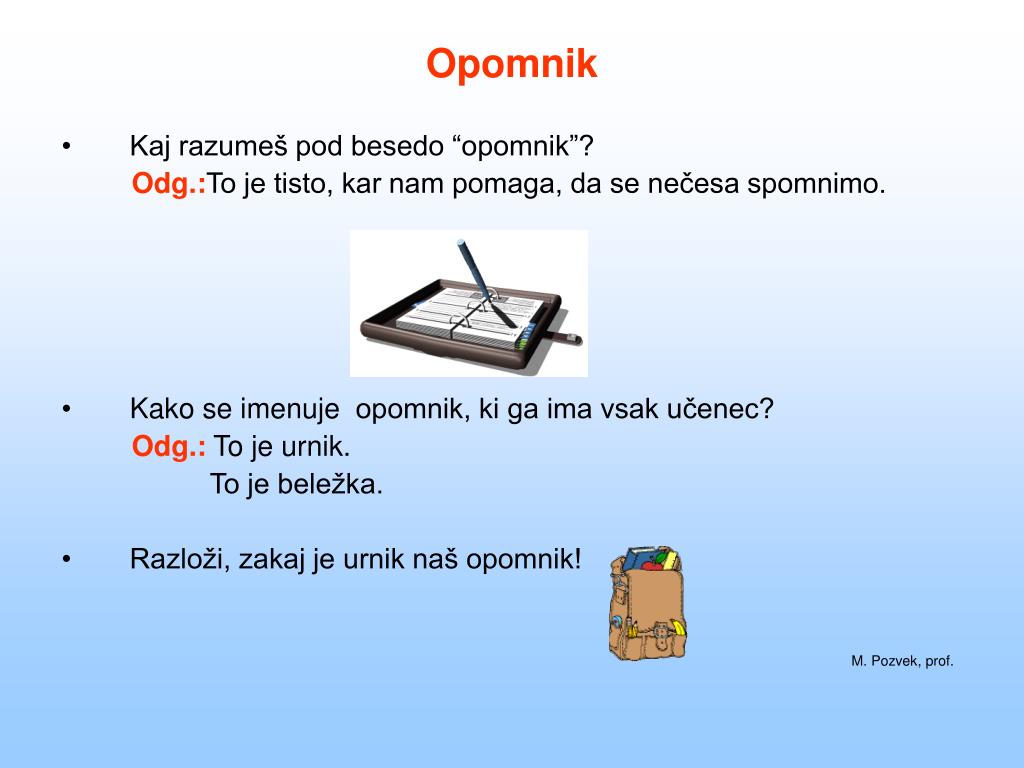 Opomnik

• Kaj razumeš pod besedo “opomnik”?
Odg.:To je tisto, kar nam pomaga, da se nečesa spomnimo.

• Kako se imenuje  opomnik, ki ga ima vsak učenec?
Odg.: To je urnik.
To je beležka.

• Razloži, zakaj je urnik naš opomnik!

M. Pozvek, prof.